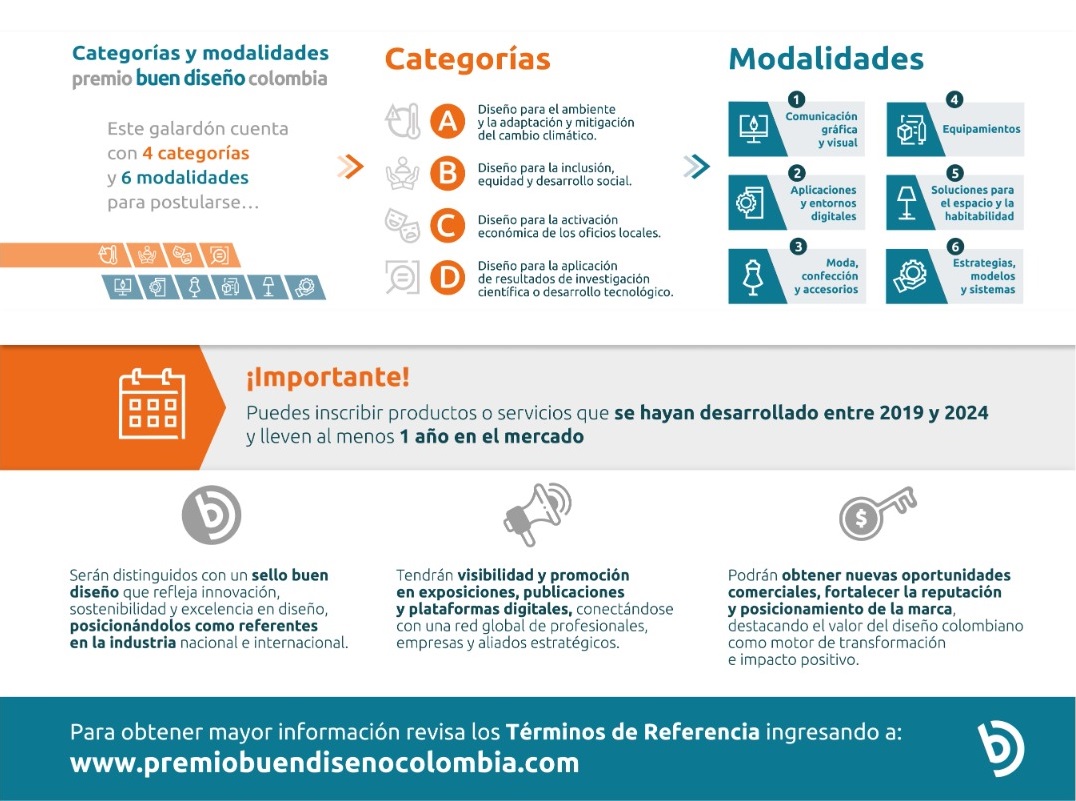 Categorías y modalidades
premio buen diseño colombia

Este galardón cuenta con 4 categorías y 6 modalidades para postularse…

Categorías

A Diseño para el ambiente y la adaptación y mitigación del cambio climático.

B Diseño para la inclusión, equidad y desarrollo social.

C Diseño para la activación económica de los oficios locales.

D Diseño para la aplicación de resultados de investigación científica o desarrollo tecnológico.

Modalidades

1 Comunicación gráfica y visual

2 Aplicaciones y entornos digitales

3 Moda, confección y accesorios

4 Equipamientos

5 Soluciones para el espacio y la habitabilidad

6 Estrategias, modelos y sistemas

¡Importante!
Puedes inscribir productos o servicios que se hayan desarrollado entre 2019 y 2024 y lleven al menos 1 año en el mercado

Serán distinguidos con un sello buen diseño que refleja innovación, sostenibilidad y excelencia en diseño, posicionándolos como referentes en la industria nacional e internacional.

Tendrán visibilidad y promoción en exposiciones, publicaciones y plataformas digitales, conectándose con una red global de profesionales, empresas y aliados estratégicos.

Podrán obtener nuevas oportunidades comerciales, fortalecer la reputación y posicionamiento de la marca, destacando el valor del diseño colombiano como motor de transformación e impacto positivo.

Para obtener mayor información revisa los Términos de Referencia ingresando a:
www.premiobuendisenocolombia.com